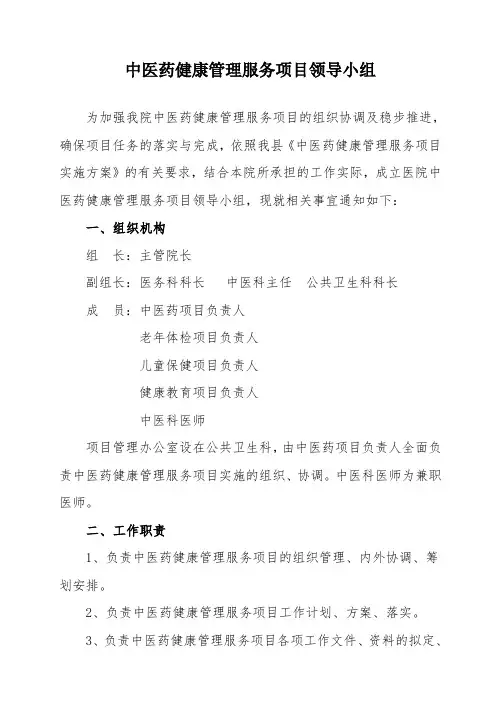 中医药健康管理服务项目领导小组

为加强我院中医药健康管理服务项目的组织协调及稳步推进，确保项目任务的落实与完成，依照我县《中医药健康管理服务项目实施方案》的有关要求，结合本院所承担的工作实际，成立医院中医药健康管理服务项目领导小组，现就相关事宜通知如下：

一、组织机构

组　长：主管院长

副组长：医务科科长　中医科主任　公共卫生科科长

成　员：中医药项目负责人

老年体检项目负责人

儿童保健项目负责人

健康教育项目负责人

中医科医师

项目管理办公室设在公共卫生科，由中医药项目负责人全面负责中医药健康管理服务项目实施的组织、协调。中医科医师为兼职医师。

二、工作职责

1、负责中医药健康管理服务项目的组织管理、内外协调、筹划安排。

2、负责中医药健康管理服务项目工作计划、方案、落实。

3、负责中医药健康管理服务项目各项工作文件、资料的拟定、